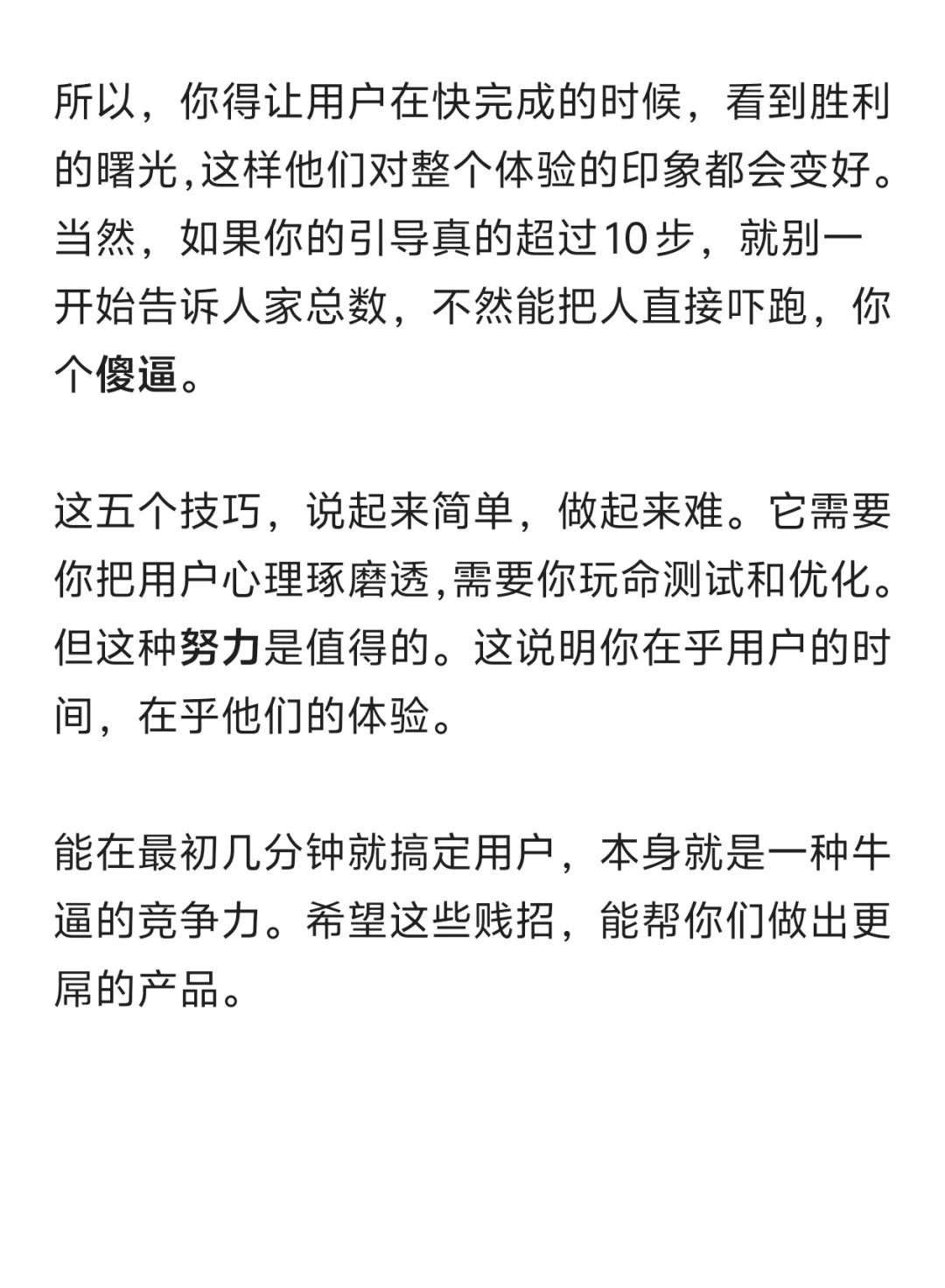 所以，你得让用户在快完成的时候，看到胜利的曙光,这样他们对整个体验的印象都会变好。当然，如果你的引导真的超过10步，就别一开始告诉人家总数，不然能把人直接吓跑，你个傻逼。

这五个技巧，说起来简单，做起来难。它需要你把用户心理琢磨透,需要你玩命测试和优化。但这种努力是值得的。这说明你在乎用户的时间，在乎他们的体验。

能在最初几分钟就搞定用户，本身就是一种牛逼的竞争力。希望这些贱招，能帮你们做出更屌的产品。